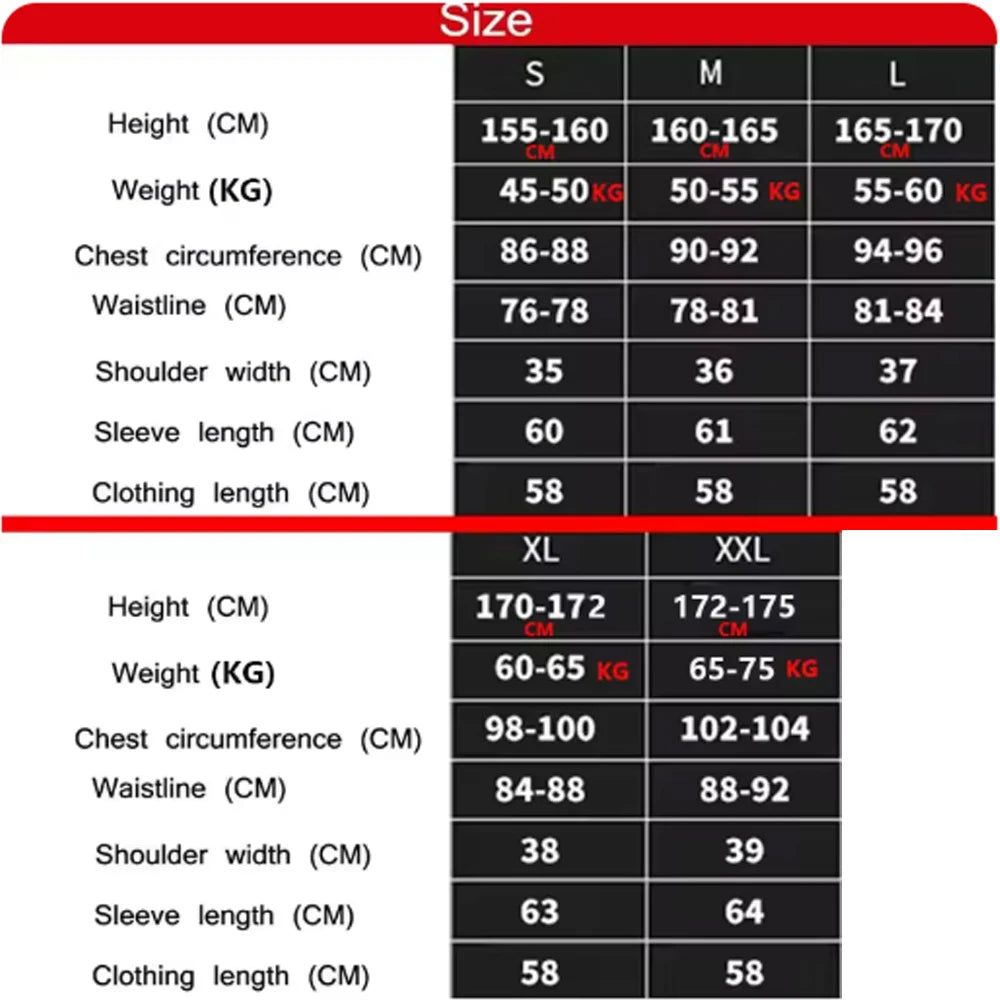 Size

| | S | M | L |
|---|---|---|---|
| Height (CM) | 155-160 CM | 160-165 CM | 165-170 CM |
| Weight (KG) | 45-50 KG | 50-55 KG | 55-60 KG |
| Chest circumference (CM) | 86-88 | 90-92 | 94-96 |
| Waistline (CM) | 76-78 | 78-81 | 81-84 |
| Shoulder width (CM) | 35 | 36 | 37 |
| Sleeve length (CM) | 60 | 61 | 62 |
| Clothing length (CM) | 58 | 58 | 58 |

| | XL | XXL |
|---|---|---|
| Height (CM) | 170-172 CM | 172-175 CM |
| Weight (KG) | 60-65 KG | 65-75 KG |
| Chest circumference (CM) | 98-100 | 102-104 |
| Waistline (CM) | 84-88 | 88-92 |
| Shoulder width (CM) | 38 | 39 |
| Sleeve length (CM) | 63 | 64 |
| Clothing length (CM) | 58 | 58 |